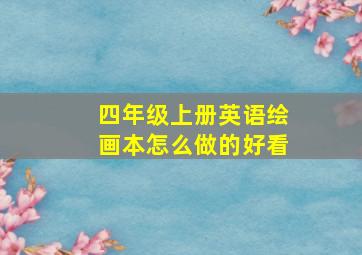 四年级上册英语绘画本怎么做的好看